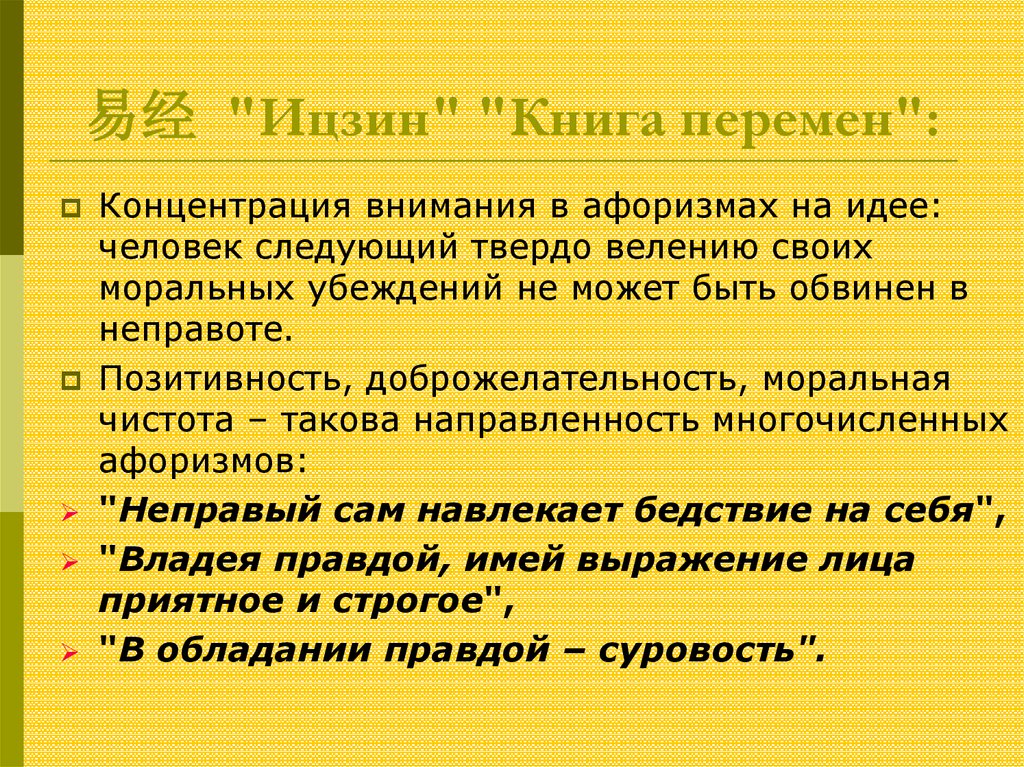 易经 "Ицзин" "Книга перемен":

Концентрация внимания в афоризмах на идее: человек следующий твердо велению своих моральных убеждений не может быть обвинен в неправоте.

Позитивность, доброжелательность, моральная чистота – такова направленность многочисленных афоризмов:

"Неправый сам навлекает бедствие на себя",

"Владея правдой, имей выражение лица приятное и строгое",

"В обладании правдой – суровость".